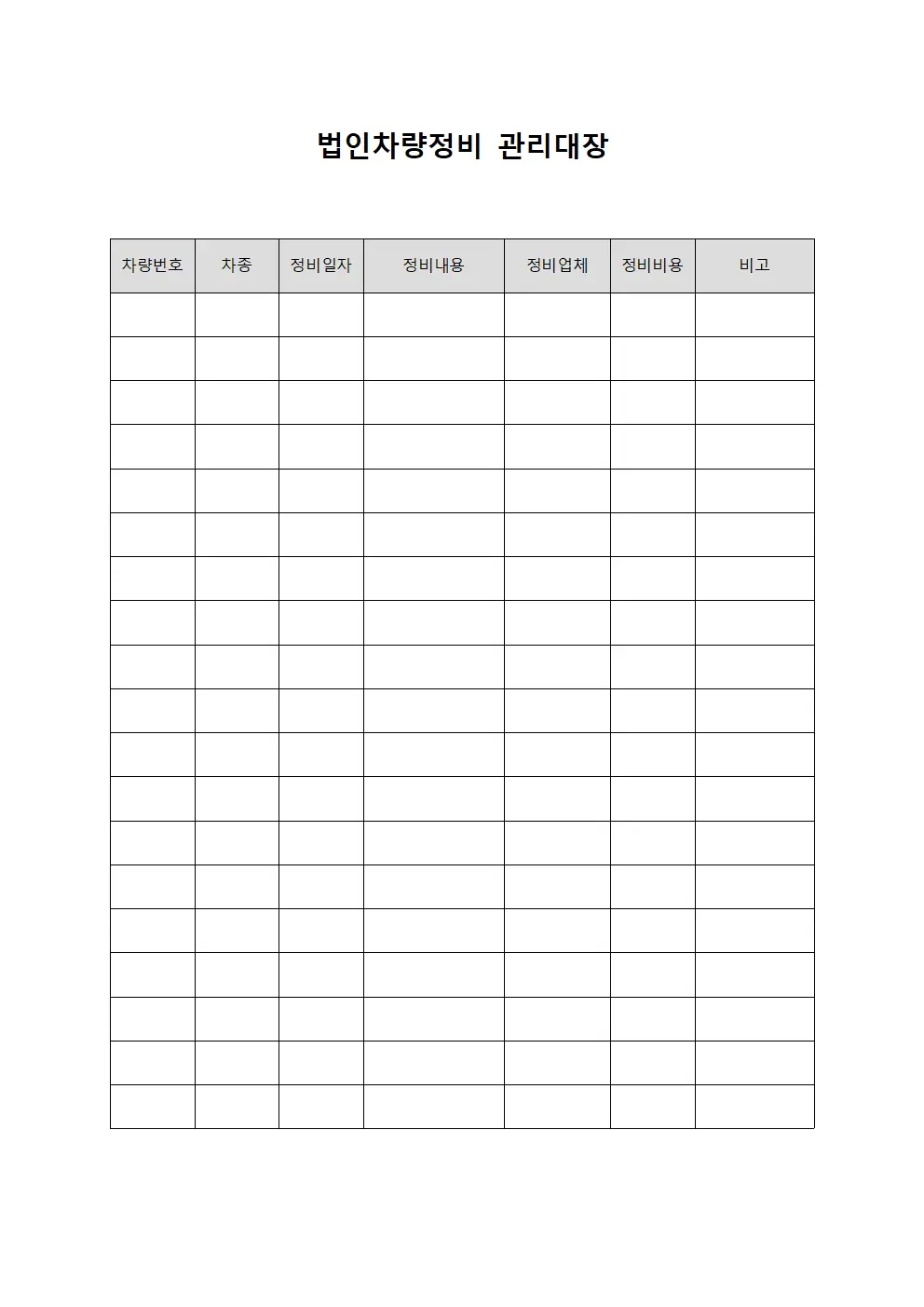 법인차량정비 관리대장

| 차량번호 | 차종 | 정비일자 | 정비내용 | 정비업체 | 정비비용 | 비고 |
|---|---|---|---|---|---|---|
| | | | | | | |
| | | | | | | |
| | | | | | | |
| | | | | | | |
| | | | | | | |
| | | | | | | |
| | | | | | | |
| | | | | | | |
| | | | | | | |
| | | | | | | |
| | | | | | | |
| | | | | | | |
| | | | | | | |
| | | | | | | |
| | | | | | | |
| | | | | | | |
| | | | | | | |
| | | | | | | |
| | | | | | | |